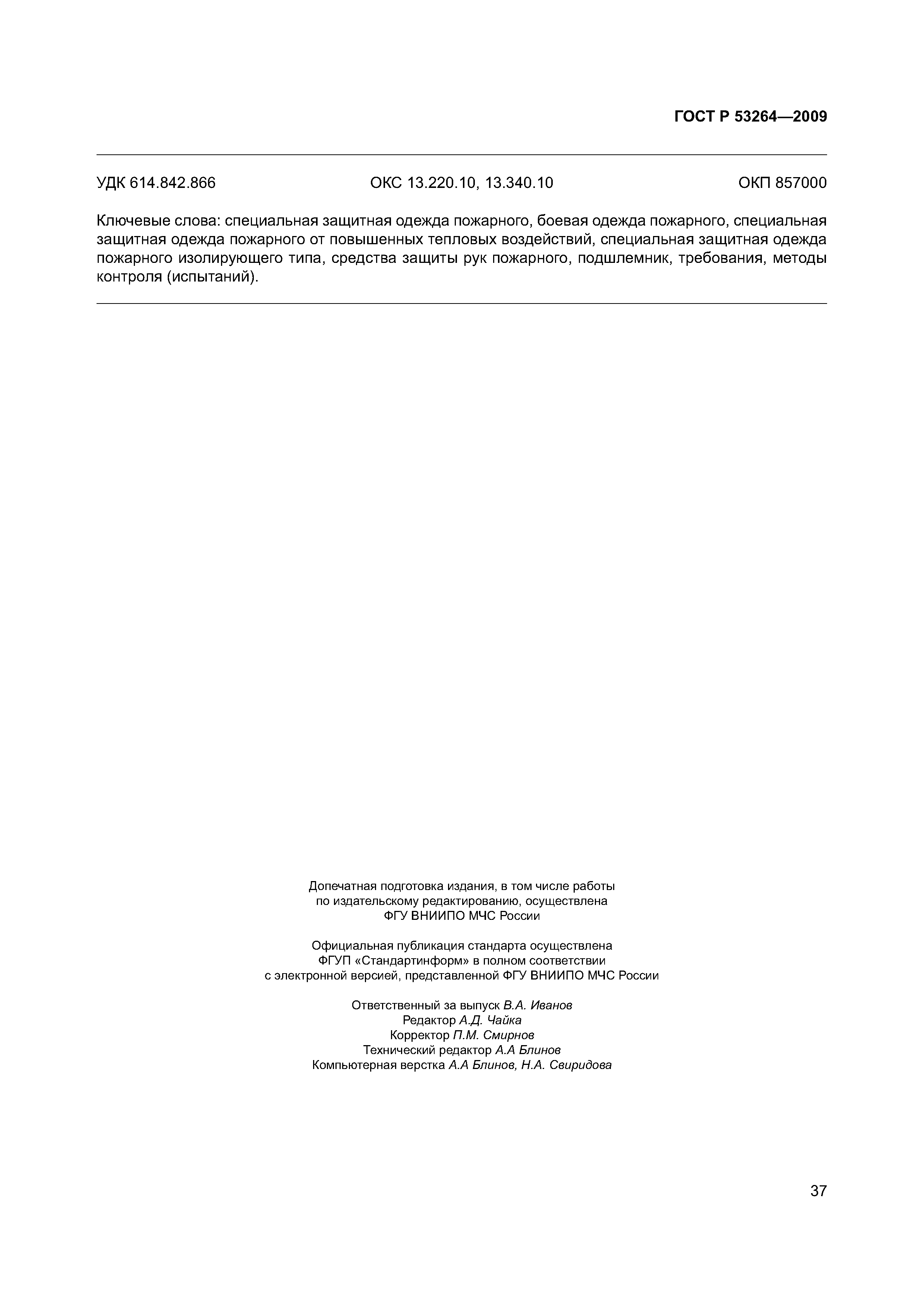 ГОСТ Р 53264—2009

УДК 614.842.866 ОКС 13.220.10, 13.340.10 ОКП 857000

Ключевые слова: специальная защитная одежда пожарного, боевая одежда пожарного, специальная защитная одежда пожарного от повышенных тепловых воздействий, специальная защитная одежда пожарного изолирующего типа, средства защиты рук пожарного, подшлемник, требования, методы контроля (испытаний).

Допечатная подготовка издания, в том числе работы по издательскому редактированию, осуществлена ФГУ ВНИИПО МЧС России

Официальная публикация стандарта осуществлена ФГУП «Стандартинформ» в полном соответствии с электронной версией, представленной ФГУ ВНИИПО МЧС России

Ответственный за выпуск В.А. Иванов
Редактор А.Д. Чайка
Корректор П.М. Смирнов
Технический редактор А.А Блинов
Компьютерная верстка А.А Блинов, Н.А. Свиридова

37